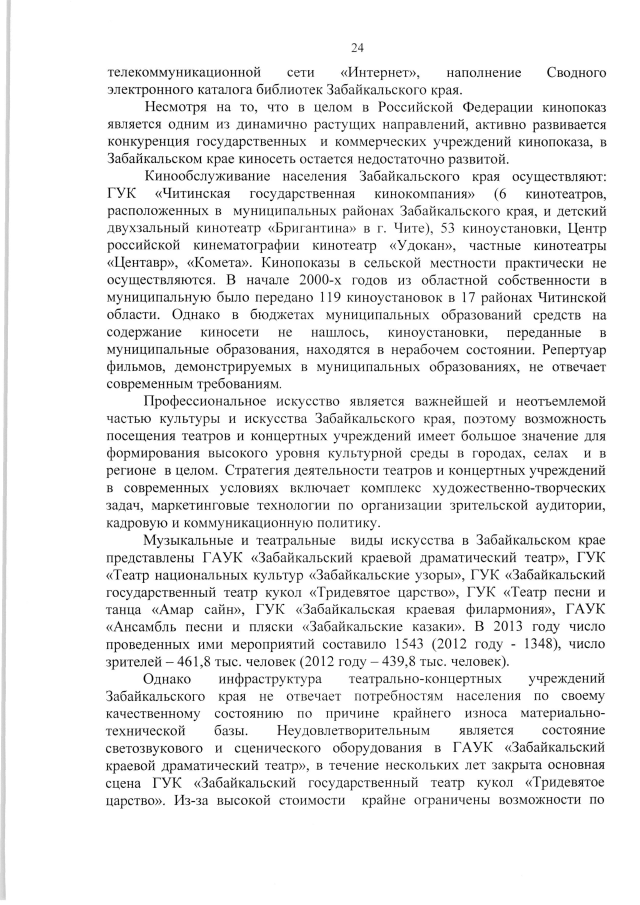 24

телекоммуникационной сети «Интернет», наполнение Сводного электронного каталога библиотек Забайкальского края.

Несмотря на то, что в целом в Российской Федерации кинопоказ является одним из динамично растущих направлений, активно развивается конкуренция государственных и коммерческих учреждений кинопоказа, в Забайкальском крае киносеть остается недостаточно развитой.

Кинообслуживание населения Забайкальского края осуществляют: ГУК «Читинская государственная кинокомпания» (6 кинотеатров, расположенных в муниципальных районах Забайкальского края, и детский двухзальный кинотеатр «Бригантина» в г. Чите), 53 киноустановки, Центр российской кинематографии кинотеатр «Удокан», частные кинотеатры «Центавр», «Комета». Кинопоказы в сельской местности практически не осуществляются. В начале 2000-х годов из областной собственности в муниципальную было передано 119 киноустановок в 17 районах Читинской области. Однако в бюджетах муниципальных образований средств на содержание киносети не нашлось, киноустановки, переданные в муниципальные образования, находятся в нерабочем состоянии. Репертуар фильмов, демонстрируемых в муниципальных образованиях, не отвечает современным требованиям.

Профессиональное искусство является важнейшей и неотъемлемой частью культуры и искусства Забайкальского края, поэтому возможность посещения театров и концертных учреждений имеет большое значение для формирования высокого уровня культурной среды в городах, селах и в регионе в целом. Стратегия деятельности театров и концертных учреждений в современных условиях включает комплекс художественно-творческих задач, маркетинговые технологии по организации зрительской аудитории, кадровую и коммуникационную политику.

Музыкальные и театральные виды искусства в Забайкальском крае представлены ГАУК «Забайкальский краевой драматический театр», ГУК «Театр национальных культур «Забайкальские узоры», ГУК «Забайкальский государственный театр кукол «Тридевятое царство», ГУК «Театр песни и танца «Амар сайн», ГУК «Забайкальская краевая филармония», ГАУК «Ансамбль песни и пляски «Забайкальские казаки». В 2013 году число проведенных ими мероприятий составило 1543 (2012 году - 1348), число зрителей – 461,8 тыс. человек (2012 году – 439,8 тыс. человек).

Однако инфраструктура театрально-концертных учреждений Забайкальского края не отвечает потребностям населения по своему качественному состоянию по причине крайнего износа материально-технической базы. Неудовлетворительным является состояние светозвукового и сценического оборудования в ГАУК «Забайкальский краевой драматический театр», в течение нескольких лет закрыта основная сцена ГУК «Забайкальский государственный театр кукол «Тридевятое царство». Из-за высокой стоимости крайне ограничены возможности по